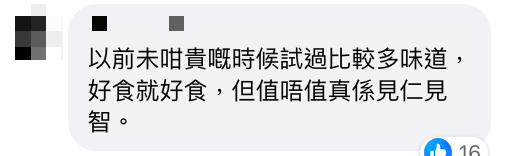 以前未咁貴嘅時候試過比較多味道，好食就好食，但值唔值真係見仁見智。

16